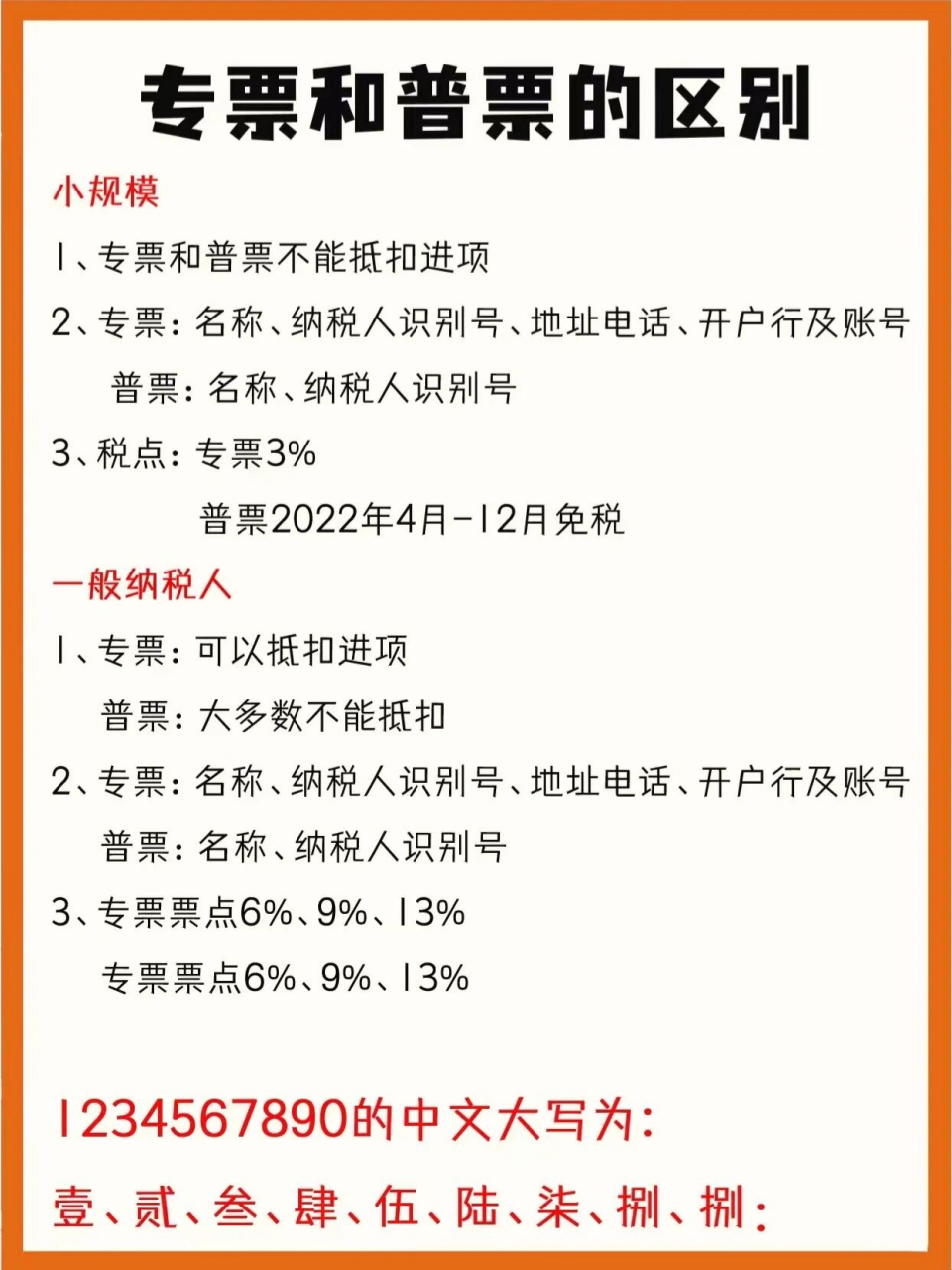 专票和普票的区别

小规模

1、专票和普票不能抵扣进项

2、专票：名称、纳税人识别号、地址电话、开户行及账号

普票：名称、纳税人识别号

3、税点：专票3%

普票2022年4月-12月免税

一般纳税人

1、专票：可以抵扣进项

普票：大多数不能抵扣

2、专票：名称、纳税人识别号、地址电话、开户行及账号

普票：名称、纳税人识别号

3、专票票点6%、9%、13%

专票票点6%、9%、13%

1234567890的中文大写为：

壹、贰、叁、肆、伍、陆、柒、捌、捌：